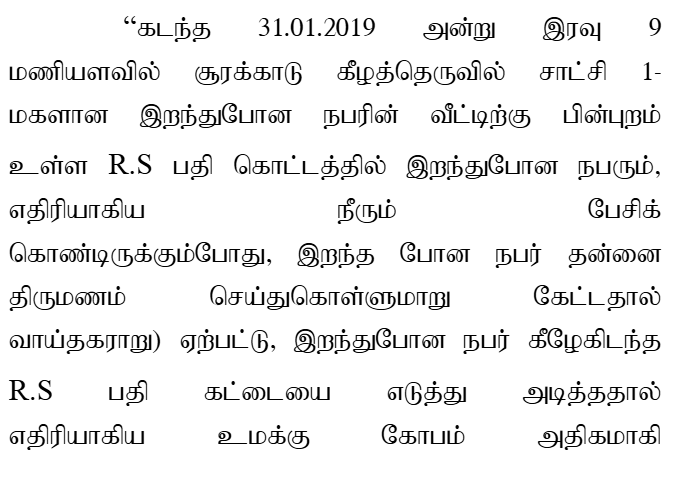 "கடந்த 31.01.2019 அன்று இரவு 9 மணியளவில் சூரக்காடு கீழத்தெருவில் சாட்சி 1-மகளான இறந்துபோன நபரின் வீட்டிற்கு பின்புறம் உள்ள R.S பதி கொட்டத்தில் இறந்துபோன நபரும், எதிரியாகிய நீரும் பேசிக் கொண்டிருக்கும்போது, இறந்த போன நபர் தன்னை திருமணம் செய்துகொள்ளுமாறு கேட்டதால் வாய்தகராறு) ஏற்பட்டு, இறந்துபோன நபர் கீழேகிடந்த R.S பதி கட்டையை எடுத்து அடித்ததால் எதிரியாகிய உமக்கு கோபம் அதிகமாகி